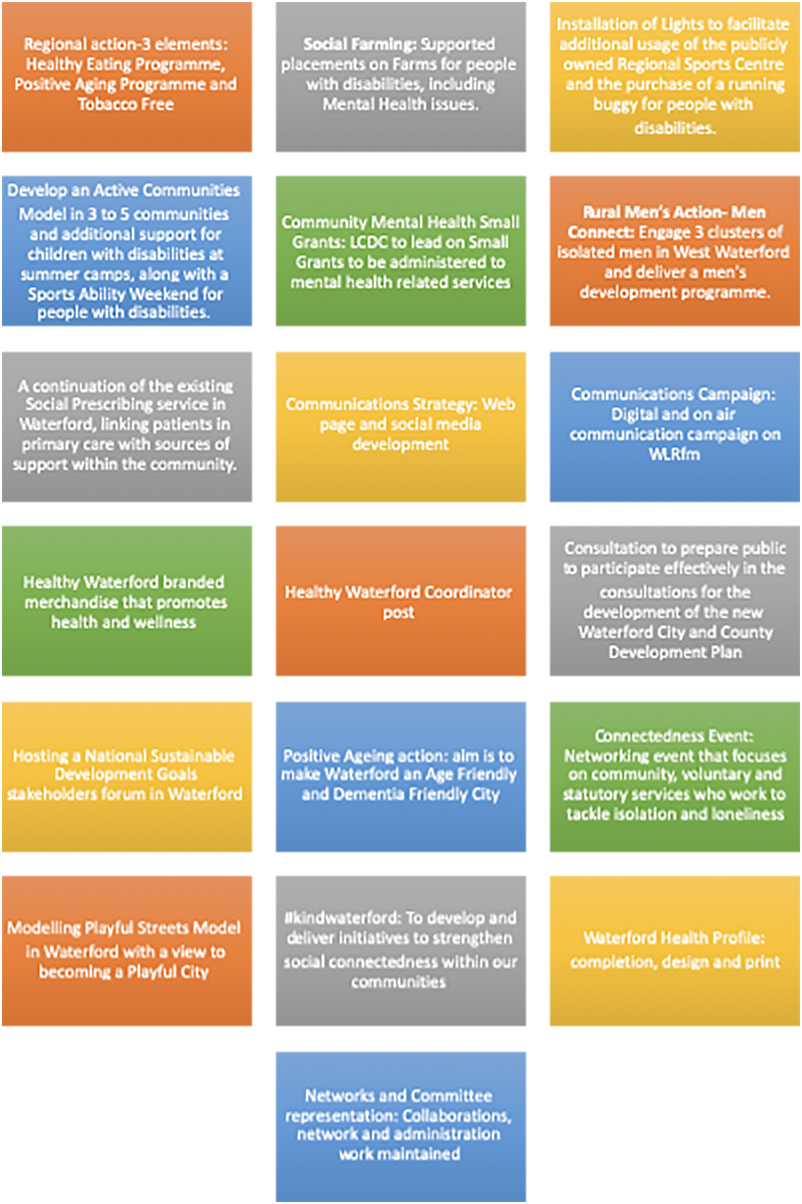 Regional action-3 elements: Healthy Eating Programme, Positive Aging Programme and Tobacco Free

Social Farming: Supported placements on Farms for people with disabilities, including Mental Health issues.

Installation of Lights to facilitate additional usage of the publicly owned Regional Sports Centre and the purchase of a running buggy for people with disabilities.

Develop an Active Communities Model in 3 to 5 communities and additional support for children with disabilities at summer camps, along with a Sports Ability Weekend for people with disabilities.

Community Mental Health Small Grants: LCDC to lead on Small Grants to be administered to mental health related services

Rural Men's Action- Men Connect: Engage 3 clusters of isolated men in West Waterford and deliver a men's development programme.

A continuation of the existing Social Prescribing service in Waterford, linking patients in primary care with sources of support within the community.

Communications Strategy: Web page and social media development

Communications Campaign: Digital and on air communication campaign on WLRfm

Healthy Waterford branded merchandise that promotes health and wellness

Healthy Waterford Coordinator post

Consultation to prepare public to participate effectively in the consultations for the development of the new Waterford City and County Development Plan

Hosting a National Sustainable Development Goals stakeholders forum in Waterford

Positive Ageing action: aim is to make Waterford an Age Friendly and Dementia Friendly City

Connectedness Event: Networking event that focuses on community, voluntary and statutory services who work to tackle isolation and loneliness

Modelling Playful Streets Model in Waterford with a view to becoming a Playful City

#kindwaterford: To develop and deliver initiatives to strengthen social connectedness within our communities

Waterford Health Profile: completion, design and print

Networks and Committee representation: Collaborations, network and administration work maintained